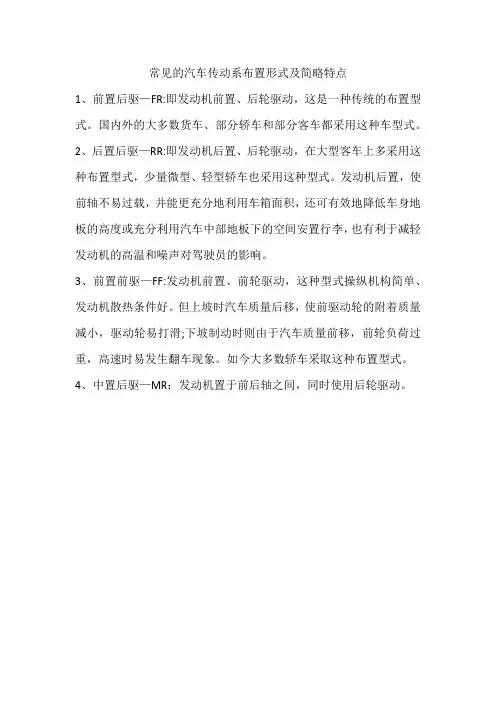 常见的汽车传动系布置形式及简略特点

1、前置后驱—FR:即发动机前置、后轮驱动，这是一种传统的布置型式。国内外的大多数货车、部分轿车和部分客车都采用这种车型式。

2、后置后驱—RR:即发动机后置、后轮驱动，在大型客车上多采用这种布置型式，少量微型、轻型轿车也采用这种型式。发动机后置，使前轴不易过载，并能更充分地利用车箱面积，还可有效地降低车身地板的高度或充分利用汽车中部地板下的空间安置行李，也有利于减轻发动机的高温和噪声对驾驶员的影响。

3、前置前驱—FF:发动机前置、前轮驱动，这种型式操纵机构简单、发动机散热条件好。但上坡时汽车质量后移，使前驱动轮的附着质量减小，驱动轮易打滑;下坡制动时则由于汽车质量前移，前轮负荷过重，高速时易发生翻车现象。如今大多数轿车采取这种布置型式。

4、中置后驱—MR：发动机置于前后轴之间，同时使用后轮驱动。